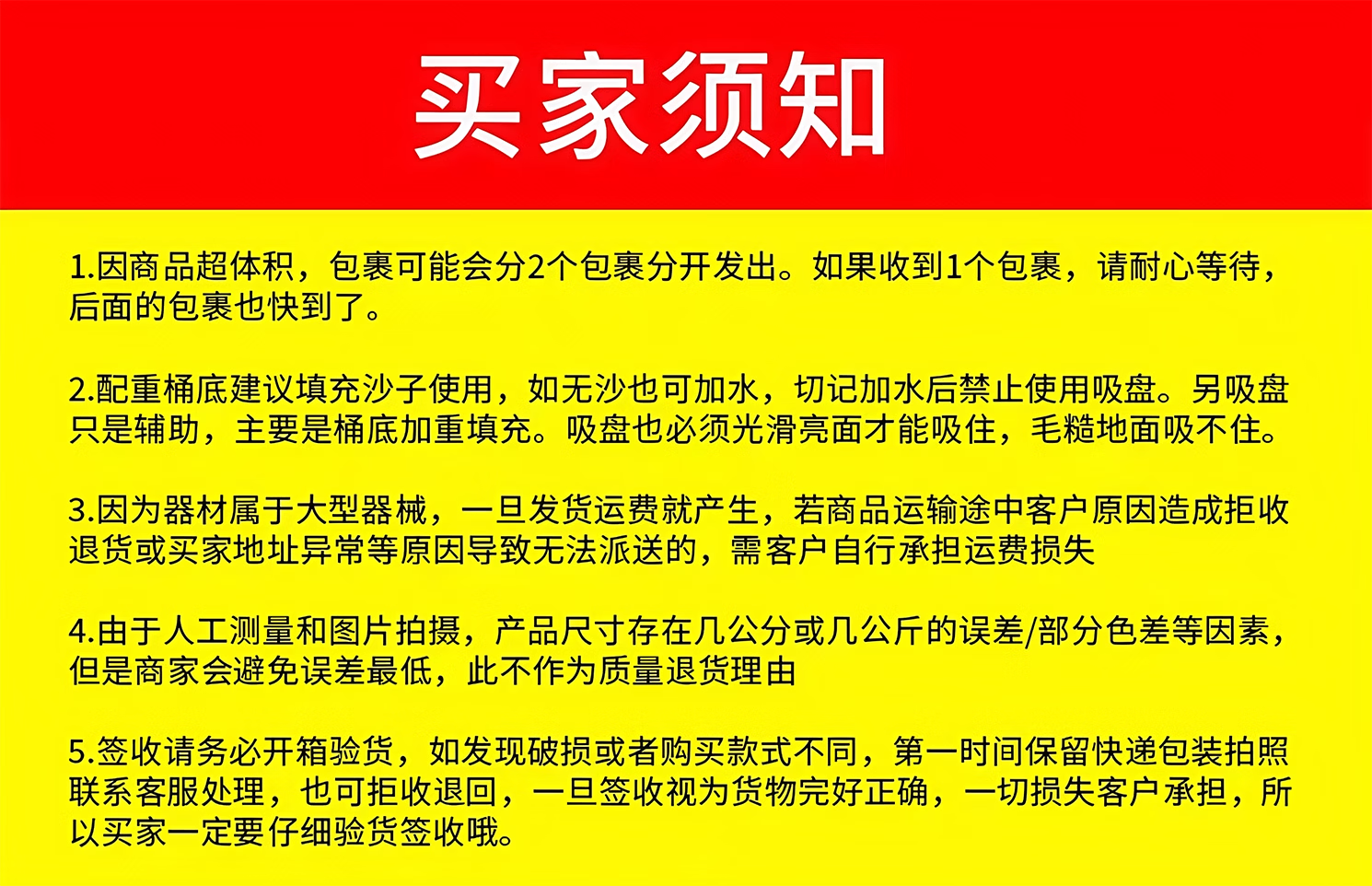 买家须知

1.因商品超体积，包裹可能会分2个包裹分开发出。如果收到1个包裹，请耐心等待，后面的包裹也快到了。

2.配重桶底建议填充沙子使用，如无沙也可加水，切记加水后禁止使用吸盘。另吸盘只是辅助，主要是桶底加重填充。吸盘也必须光滑亮面才能吸住，毛糙地面吸不住。

3.因为器材属于大型器械，一旦发货运费就产生，若商品运输途中客户原因造成拒收退货或买家地址异常等原因导致无法派送的，需客户自行承担运费损失

4.由于人工测量和图片拍摄，产品尺寸存在几公分或几公斤的误差/部分色差等因素，但是商家会避免误差最低，此不作为质量退货理由

5.签收请务必开箱验货，如发现破损或者购买款式不同，第一时间保留快递包装拍照联系客服处理，也可拒收退回，一旦签收视为货物完好正确，一切损失客户承担，所以买家一定要仔细验货签收哦。